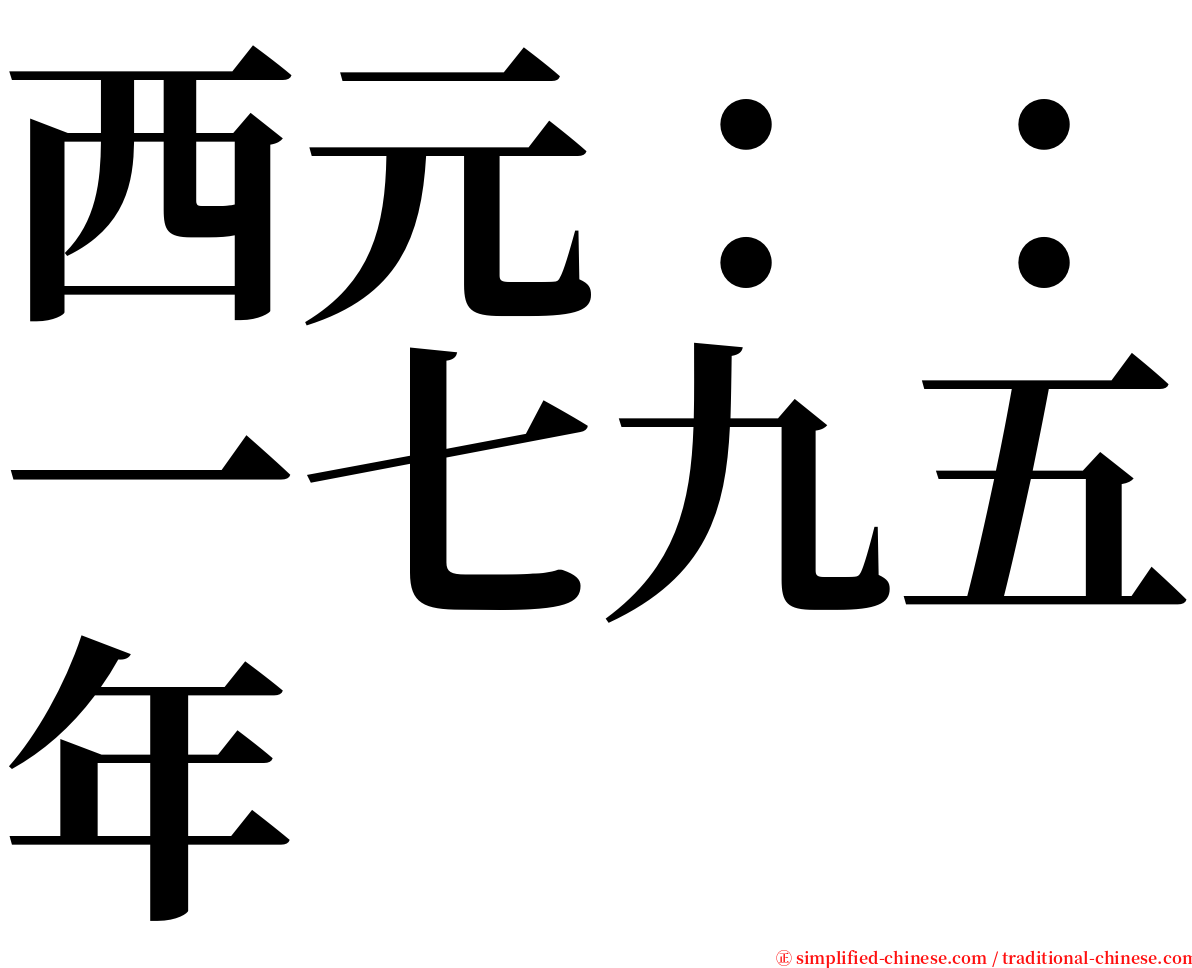 西元：：一七九五年

㊣ simplified-chinese.com / traditional-chinese.com